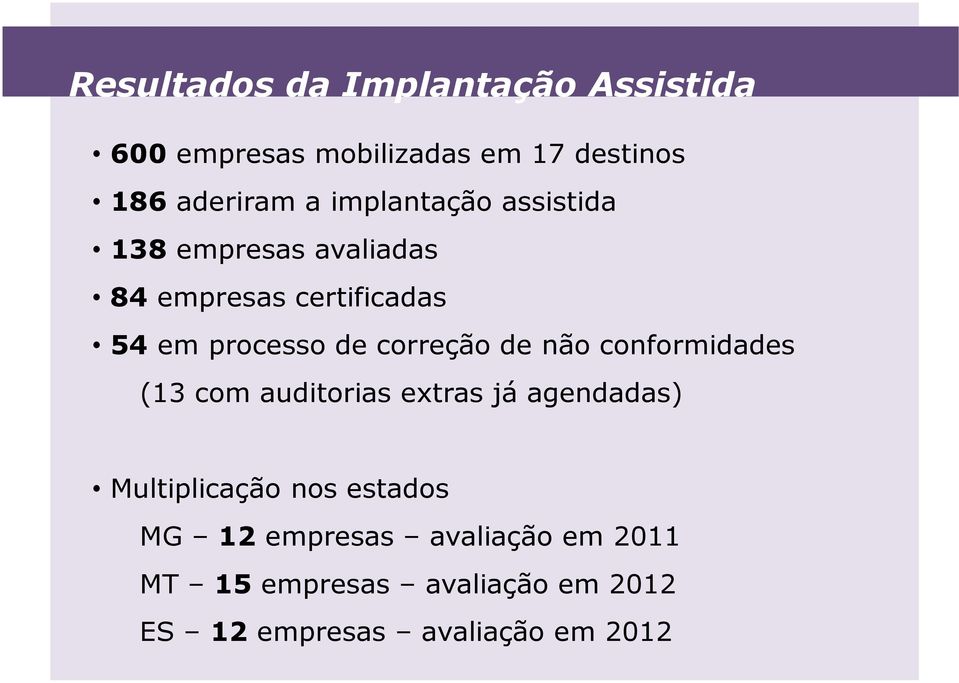 Resultados da Implantação Assistida

• 600 empresas mobilizadas em 17 destinos

• 186 aderiram a implantação assistida

• 138 empresas avaliadas

• 84 empresas certificadas

• 54 em processo de correção de não conformidades (13 com auditorias extras já agendadas)

• Multiplicação nos estados

MG – 12 empresas – avaliação em 2011

MT – 15 empresas – avaliação em 2012

ES – 12 empresas – avaliação em 2012